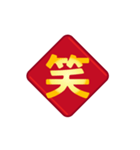 笑